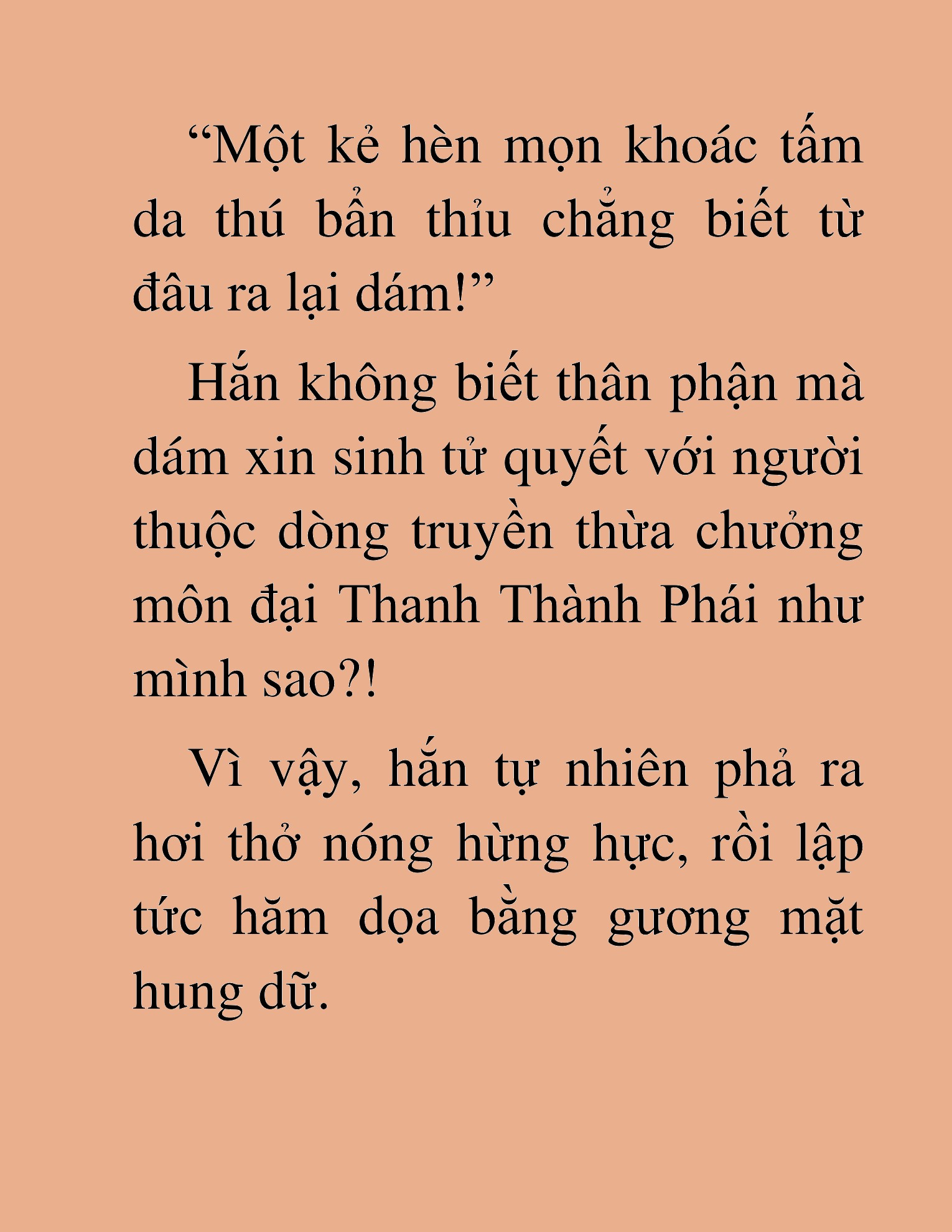 “Một kẻ hèn mọn khoác tấm da thú bẩn thỉu chẳng biết từ đâu ra lại dám!”

Hắn không biết thân phận mà dám xin sinh tử quyết với người thuộc dòng truyền thừa chưởng môn đại Thanh Thành Phái như mình sao?!

Vì vậy, hắn tự nhiên phả ra hơi thở nóng hừng hực, rồi lập tức hăm dọa bằng gương mặt hung dữ.